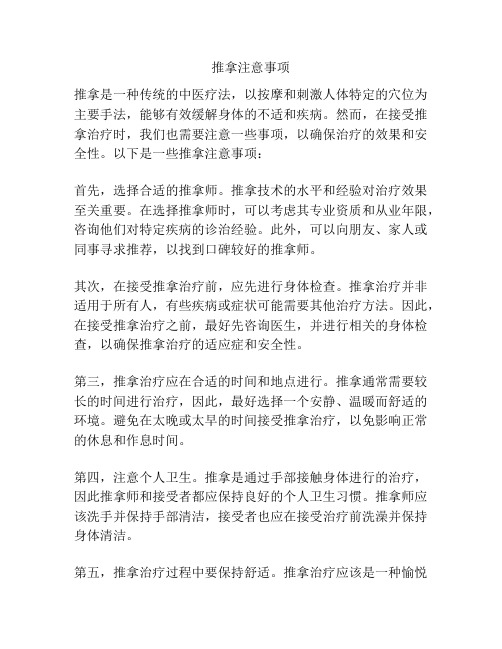 推拿注意事项

推拿是一种传统的中医疗法，以按摩和刺激人体特定的穴位为主要手法，能够有效缓解身体的不适和疾病。然而，在接受推拿治疗时，我们也需要注意一些事项，以确保治疗的效果和安全性。以下是一些推拿注意事项：

首先，选择合适的推拿师。推拿技术的水平和经验对治疗效果至关重要。在选择推拿师时，可以考虑其专业资质和从业年限，咨询他们对特定疾病的诊治经验。此外，可以向朋友、家人或同事寻求推荐，以找到口碑较好的推拿师。

其次，在接受推拿治疗前，应先进行身体检查。推拿治疗并非适用于所有人，有些疾病或症状可能需要其他治疗方法。因此，在接受推拿治疗之前，最好先咨询医生，并进行相关的身体检查，以确保推拿治疗的适应症和安全性。

第三，推拿治疗应在合适的时间和地点进行。推拿通常需要较长的时间进行治疗，因此，最好选择一个安静、温暖而舒适的环境。避免在太晚或太早的时间接受推拿治疗，以免影响正常的休息和作息时间。

第四，注意个人卫生。推拿是通过手部接触身体进行的治疗，因此推拿师和接受者都应保持良好的个人卫生习惯。推拿师应该洗手并保持手部清洁，接受者也应在接受治疗前洗澡并保持身体清洁。

第五，推拿治疗过程中要保持舒适。推拿治疗应该是一种愉悦